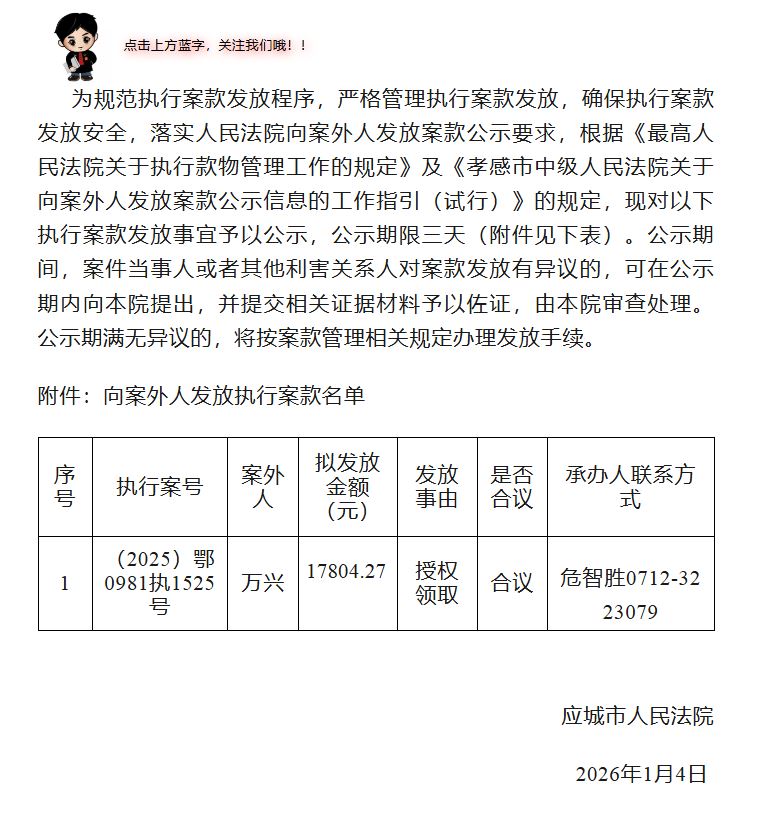 点击上方蓝字，关注我们哦！！

为规范执行案款发放程序，严格管理执行案款发放，确保执行案款发放安全，落实人民法院向案外人发放案款公示要求，根据《最高人民法院关于执行款物管理工作的规定》及《孝感市中级人民法院关于向案外人发放案款公示信息的工作指引（试行）》的规定，现对以下执行案款发放事宜予以公示，公示期限三天（附件见下表）。公示期间，案件当事人或者其他利害关系人对案款发放有异议的，可在公示期内向本院提出，并提交相关证据材料予以佐证，由本院审查处理。公示期满无异议的，将按案款管理相关规定办理发放手续。

附件：向案外人发放执行案款名单

| 序号 | 执行案号 | 案外人 | 拟发放金额（元） | 发放事由 | 是否合议 | 承办人联系方式 |
|---|---|---|---|---|---|---|
| 1 | （2025）鄂0981执1525号 | 万兴 | 17804.27 | 授权领取 | 合议 | 危智胜0712-3223079 |

应城市人民法院

2026年1月4日